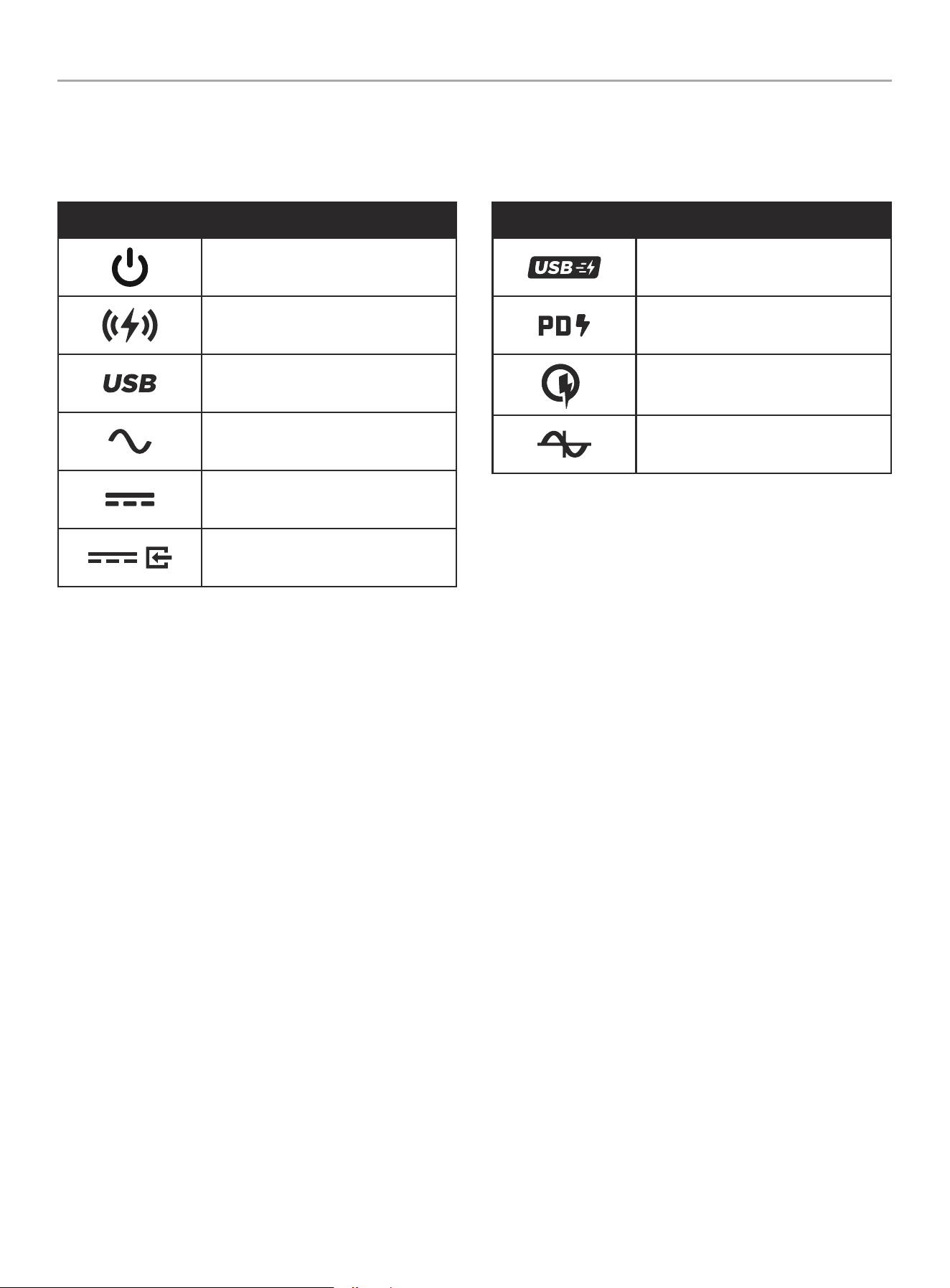 USB

USB

PD